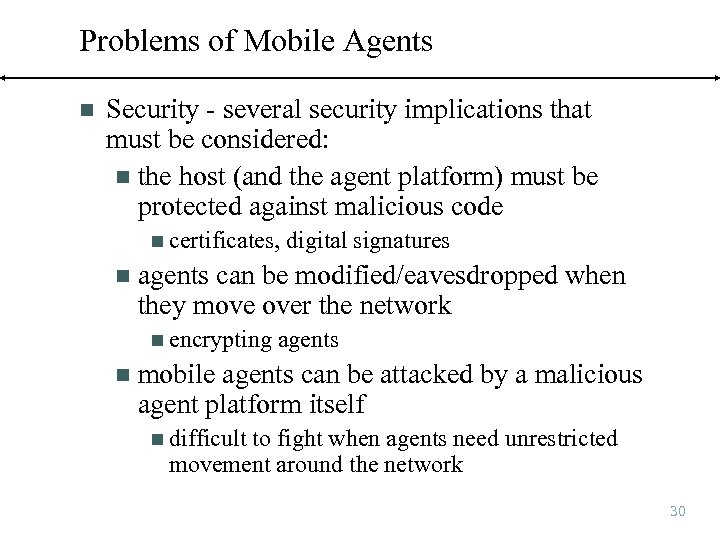 Problems of Mobile Agents

- Security - several security implications that must be considered:
  - the host (and the agent platform) must be protected against malicious code
    - certificates, digital signatures
  - agents can be modified/eavesdropped when they move over the network
    - encrypting agents
  - mobile agents can be attacked by a malicious agent platform itself
    - difficult to fight when agents need unrestricted movement around the network

30